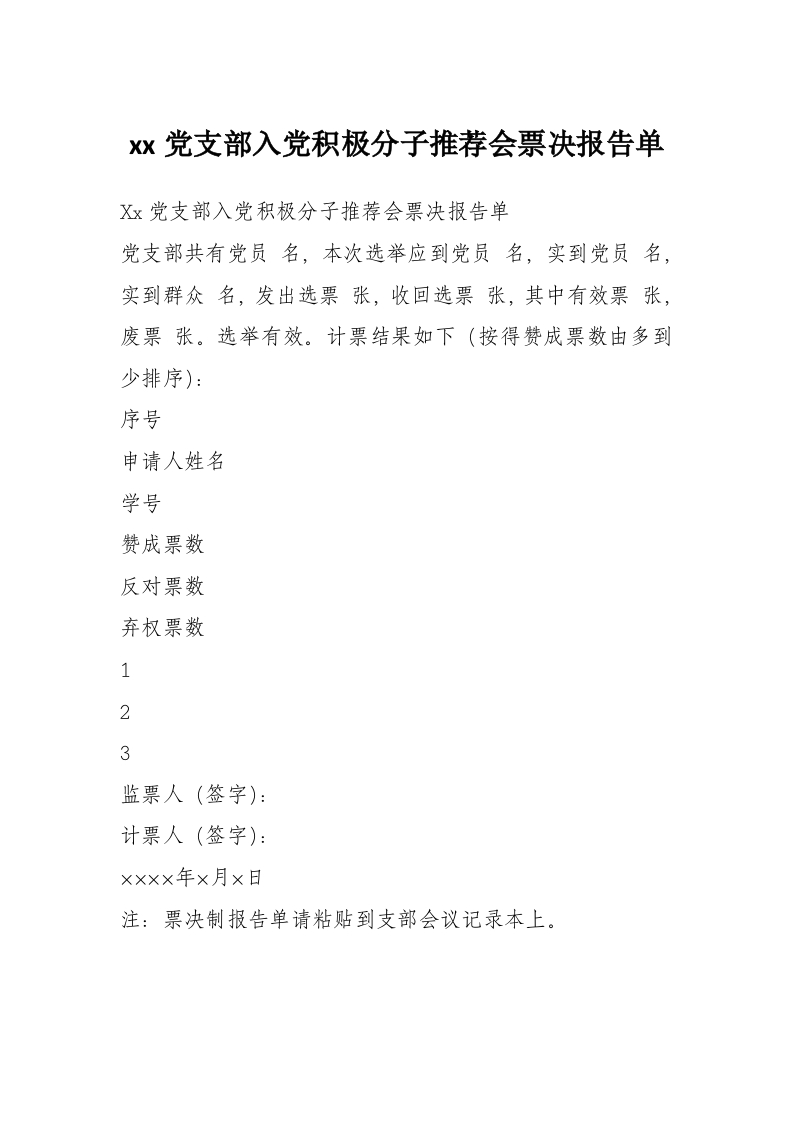 xx 党支部入党积极分子推荐会票决报告单

Xx 党支部入党积极分子推荐会票决报告单

党支部共有党员 名，本次选举应到党员 名，实到党员 名，实到群众 名，发出选票 张，收回选票 张，其中有效票 张，废票 张。选举有效。计票结果如下（按得赞成票数由多到少排序）：

序号

申请人姓名

学号

赞成票数

反对票数

弃权票数

1

2

3

监票人（签字）：

计票人（签字）：

××××年×月×日

注：票决制报告单请粘贴到支部会议记录本上。